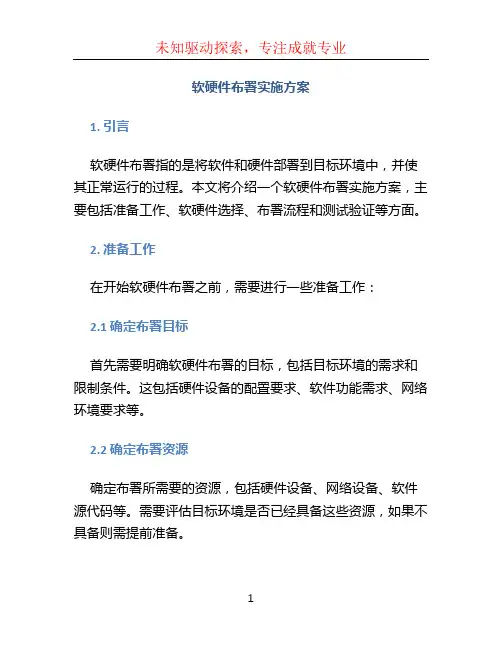 未知驱动探索，专注成就专业

软硬件布署实施方案

1. 引言

软硬件布署指的是将软件和硬件部署到目标环境中，并使其正常运行的过程。本文将介绍一个软硬件布署实施方案，主要包括准备工作、软硬件选择、布署流程和测试验证等方面。

2. 准备工作

在开始软硬件布署之前，需要进行一些准备工作：

2.1 确定布署目标

首先需要明确软硬件布署的目标，包括目标环境的需求和限制条件。这包括硬件设备的配置要求、软件功能需求、网络环境要求等。

2.2 确定布署资源

确定布署所需要的资源，包括硬件设备、网络设备、软件源代码等。需要评估目标环境是否已经具备这些资源，如果不具备则需提前准备。

1